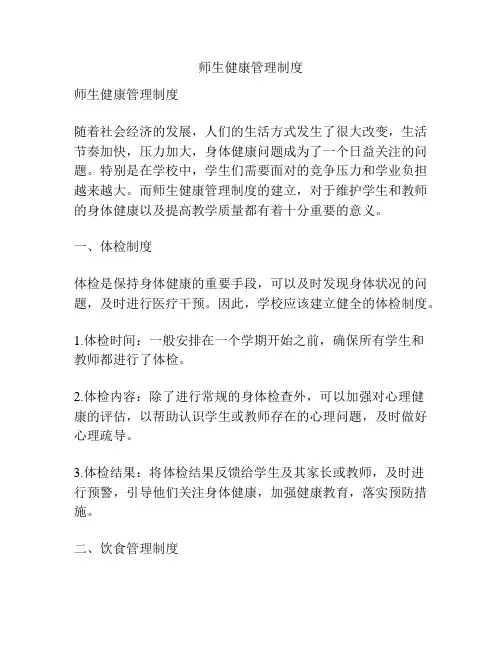 师生健康管理制度

师生健康管理制度

随着社会经济的发展，人们的生活方式发生了很大改变，生活节奏加快，压力加大，身体健康问题成为了一个日益关注的问题。特别是在学校中，学生们需要面对的竞争压力和学业负担越来越大。而师生健康管理制度的建立，对于维护学生和教师的身体健康以及提高教学质量都有着十分重要的意义。

一、体检制度

体检是保持身体健康的重要手段，可以及时发现身体状况的问题，及时进行医疗干预。因此，学校应该建立健全的体检制度。

1.体检时间：一般安排在一个学期开始之前，确保所有学生和教师都进行了体检。

2.体检内容：除了进行常规的身体检查外，可以加强对心理健康的评估，以帮助认识学生或教师存在的心理问题，及时做好心理疏导。

3.体检结果：将体检结果反馈给学生及其家长或教师，及时进行预警，引导他们关注身体健康，加强健康教育，落实预防措施。

二、饮食管理制度